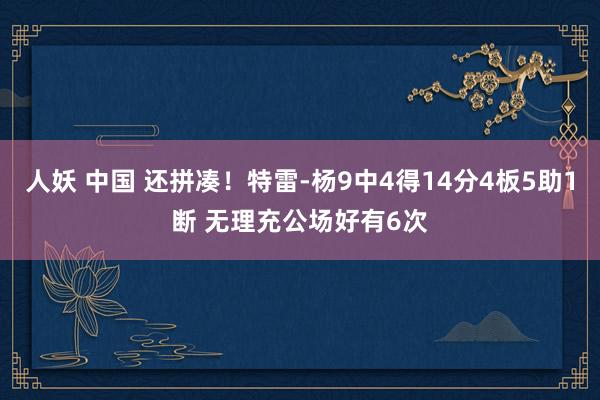 人妖 中国 还拼凑！特雷-杨9中4得14分4板5助1断 无理充公场好有6次